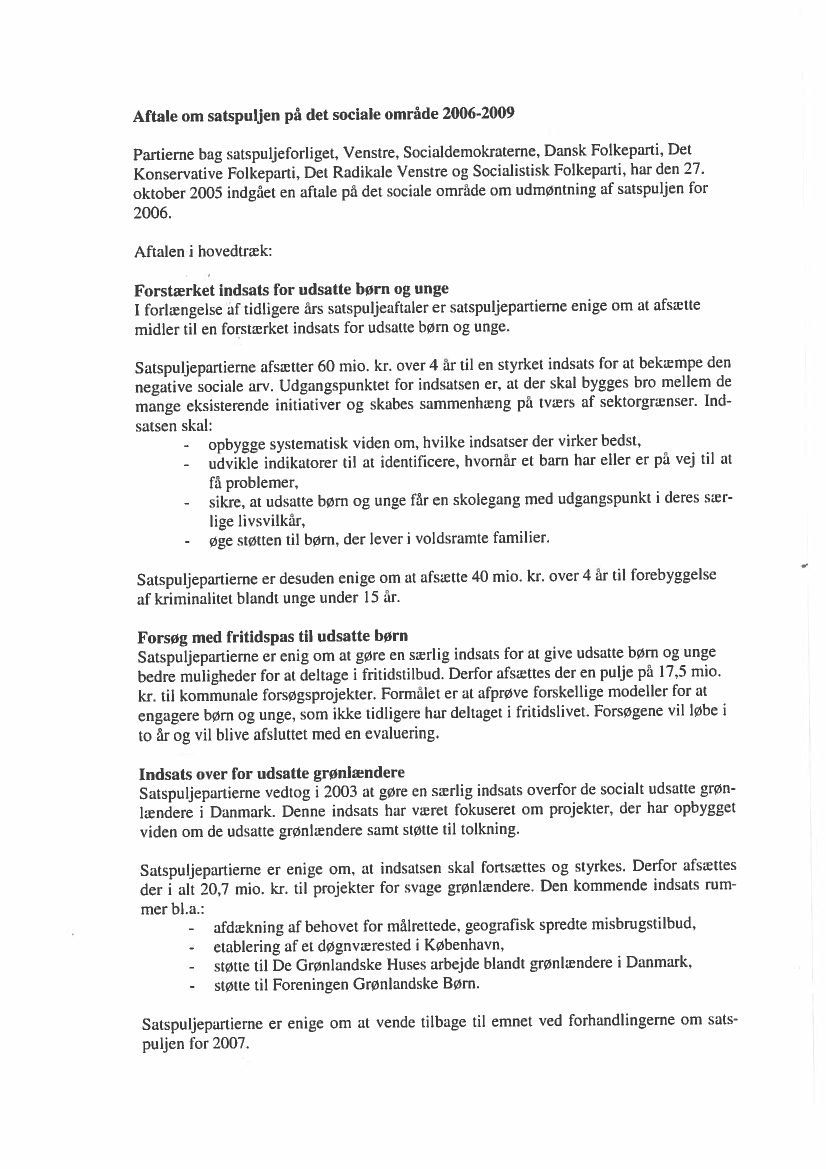 Aftale om satspuljen på det sociale område 2006-2009

Partierne bag satspuljeforliget, Venstre, Socialdemokraterne, Dansk Folkeparti, Det Konservative Folkeparti, Det Radikale Venstre og Socialistisk Folkeparti, har den 27. oktober 2005 indgået en aftale på det sociale område om udmøntning af satspuljen for 2006.

Aftalen i hovedtræk:

Forstærket indsats for udsatte børn og unge
I forlængelse af tidligere års satspuljeaftaler er satspuljepartierne enige om at afsætte midler til en forstærket indsats for udsatte børn og unge.

Satspuljepartierne afsætter 60 mio. kr. over 4 år til en styrket indsats for at bekæmpe den negative sociale arv. Udgangspunktet for indsatsen er, at der skal bygges bro mellem de mange eksisterende initiativer og skabes sammenhæng på tværs af sektorgrænser. Indsatsen skal:
- opbygge systematisk viden om, hvilke indsatser der virker bedst,
- udvikle indikatorer til at identificere, hvornår et barn har eller er på vej til at få problemer,
- sikre, at udsatte børn og unge får en skolegang med udgangspunkt i deres særlige livsvilkår,
- øge støtten til børn, der lever i voldsramte familier.

Satspuljepartierne er desuden enige om at afsætte 40 mio. kr. over 4 år til forebyggelse af kriminalitet blandt unge under 15 år.

Forsøg med fritidspas til udsatte børn
Satspuljepartierne er enig om at gøre en særlig indsats for at give udsatte børn og unge bedre muligheder for at deltage i fritidstilbud. Derfor afsættes der en pulje på 17,5 mio. kr. til kommunale forsøgsprojekter. Formålet er at afprøve forskellige modeller for at engagere børn og unge, som ikke tidligere har deltaget i fritidslivet. Forsøgene vil løbe i to år og vil blive afsluttet med en evaluering.

Indsats over for udsatte grønlændere
Satspuljepartierne vedtog i 2003 at gøre en særlig indsats overfor de socialt udsatte grønlændere i Danmark. Denne indsats har været fokuseret om projekter, der har opbygget viden om de udsatte grønlændere samt støtte til tolkning.

Satspuljepartierne er enige om, at indsatsen skal fortsættes og styrkes. Derfor afsættes der i alt 20,7 mio. kr. til projekter for svage grønlændere. Den kommende indsats rummer bl.a.:
- afdækning af behovet for målrettede, geografisk spredte misbrugstilbud,
- etablering af et døgnværested i København,
- støtte til De Grønlandske Huses arbejde blandt grønlændere i Danmark,
- støtte til Foreningen Grønlandske Børn.

Satspuljepartierne er enige om at vende tilbage til emnet ved forhandlingerne om satspuljen for 2007.